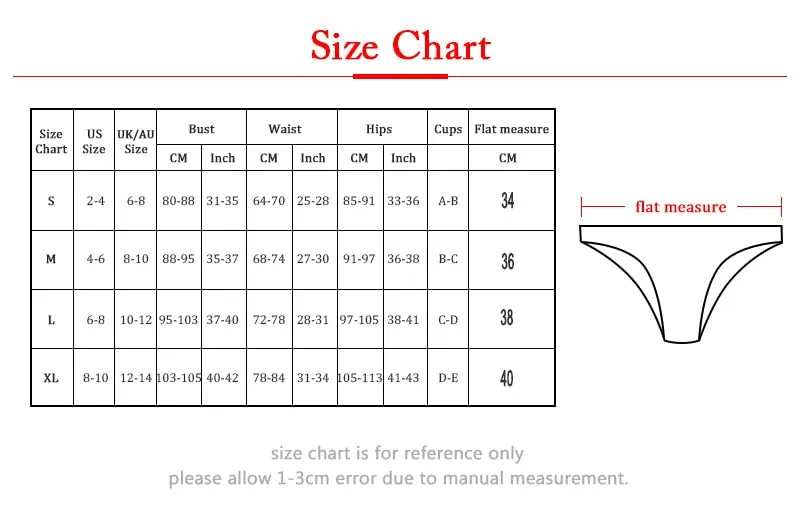 Size Chart

| Size Chart | US Size | UK/AU Size | Bust CM | Bust Inch | Waist CM | Waist Inch | Hips CM | Hips Inch | Cups | Flat measure CM |
|---|---|---|---|---|---|---|---|---|---|---|
| S | 2-4 | 6-8 | 80-88 | 31-35 | 64-70 | 25-28 | 85-91 | 33-36 | A-B | 34 |
| M | 4-6 | 8-10 | 88-95 | 35-37 | 68-74 | 27-30 | 91-97 | 36-38 | B-C | 36 |
| L | 6-8 | 10-12 | 95-103 | 37-40 | 72-78 | 28-31 | 97-105 | 38-41 | C-D | 38 |
| XL | 8-10 | 12-14 | 103-105 | 40-42 | 78-84 | 31-34 | 105-113 | 41-43 | D-E | 40 |

flat measure

size chart is for reference only
please allow 1-3cm error due to manual measurement.